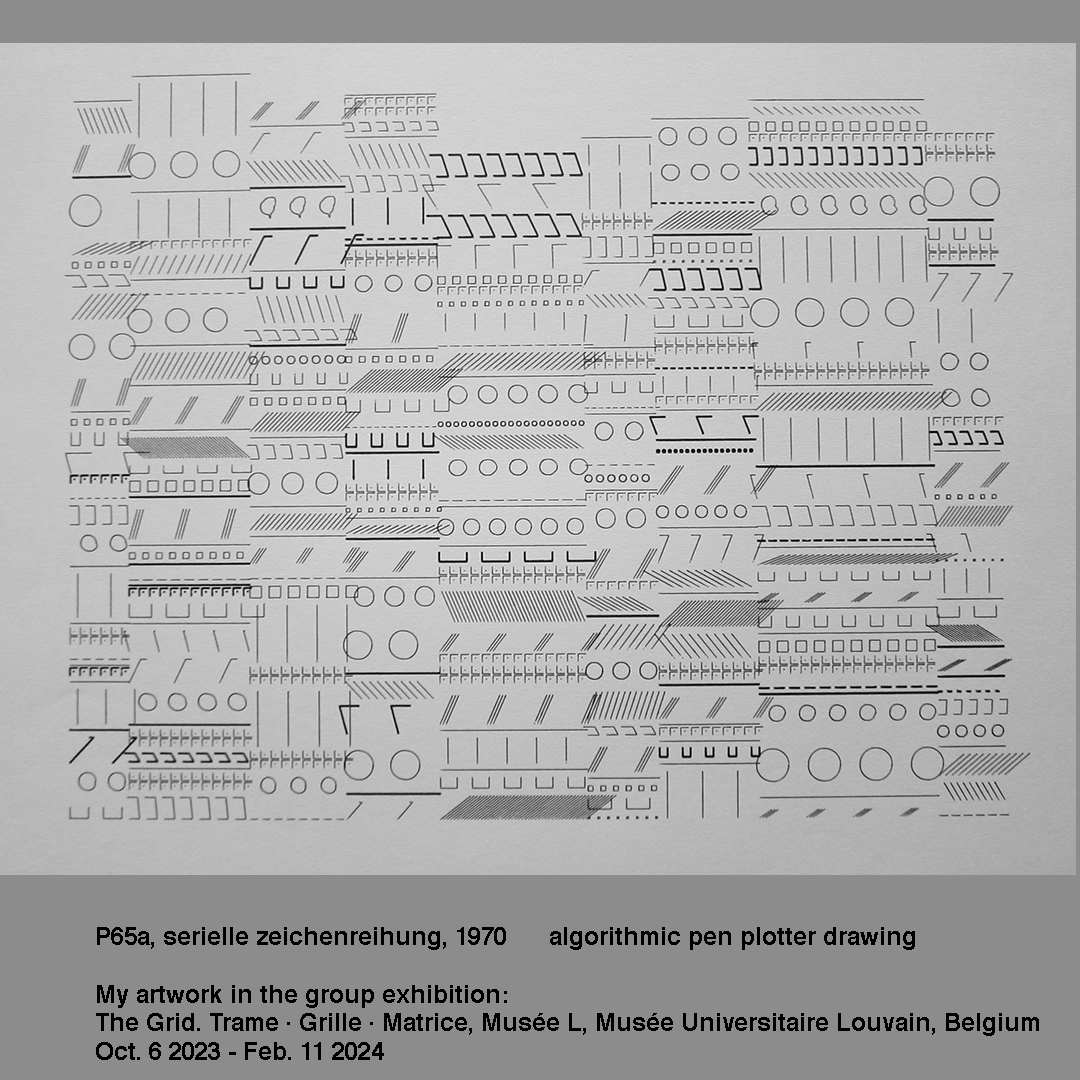 P65a, serielle zeichenreihung, 1970      algorithmic pen plotter drawing

My artwork in the group exhibition:
The Grid. Trame · Grille · Matrice, Musée L, Musée Universitaire Louvain, Belgium
Oct. 6 2023 - Feb. 11 2024